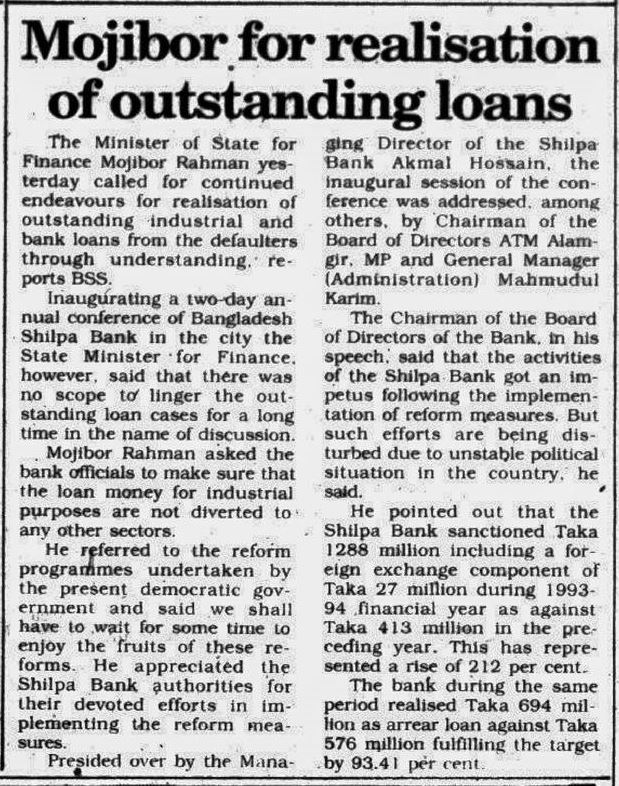 Mojibor for realisation of outstanding loans

The Minister of State for Finance Mojibor Rahman yesterday called for continued endeavours for realisation of outstanding industrial and bank loans from the defaulters through understanding, reports BSS.

Inaugurating a two-day annual conference of Bangladesh Shilpa Bank in the city the State Minister for Finance, however, said that there was no scope to linger the outstanding loan cases for a long time in the name of discussion.

Mojibor Rahman asked the bank officials to make sure that the loan money for industrial purposes are not diverted to any other sectors.

He referred to the reform programmes undertaken by the present democratic government and said we shall have to wait for some time to enjoy the fruits of these reforms. He appreciated the Shilpa Bank authorities for their devoted efforts in implementing the reform measures.

Presided over by the Managing Director of the Shilpa Bank Akmal Hossain, the inaugural session of the conference was addressed, among others, by Chairman of the Board of Directors ATM Alamgir, MP and General Manager (Administration) Mahmudul Karim.

The Chairman of the Board of Directors of the Bank, in his speech, said that the activities of the Shilpa Bank got an impetus following the implementation of reform measures. But such efforts are being disturbed due to unstable political situation in the country, he said.

He pointed out that the Shilpa Bank sanctioned Taka 1288 million including a foreign exchange component of Taka 27 million during 1993-94 financial year as against Taka 413 million in the preceding year. This has represented a rise of 212 per cent.

The bank during the same period realised Taka 694 million as arrear loan against Taka 576 million fulfilling the target by 93.41 per cent.